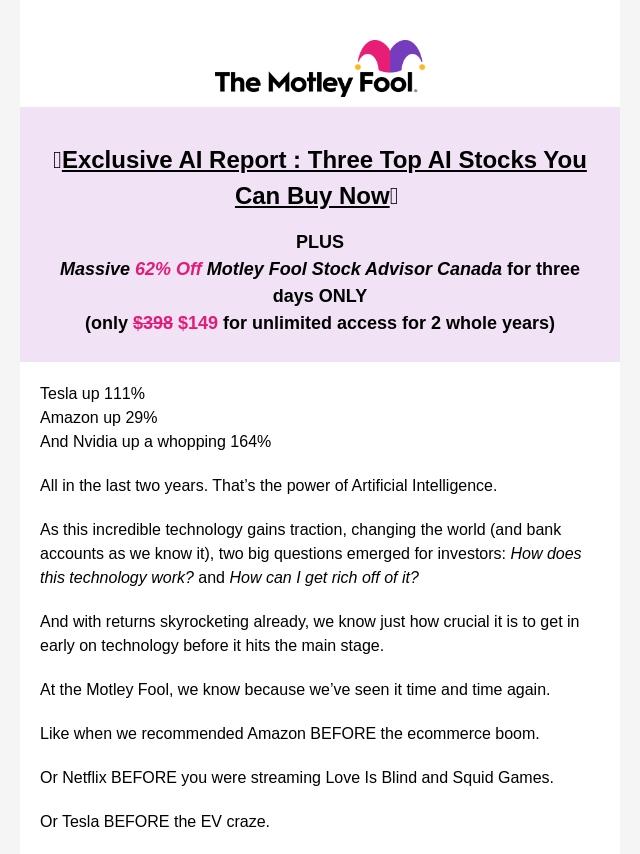 The Motley Fool.

Exclusive AI Report : Three Top AI Stocks You Can Buy Now

PLUS
Massive 62% Off Motley Fool Stock Advisor Canada for three days ONLY
(only $398 $149 for unlimited access for 2 whole years)

Tesla up 111%
Amazon up 29%
And Nvidia up a whopping 164%

All in the last two years. That's the power of Artificial Intelligence.

As this incredible technology gains traction, changing the world (and bank accounts as we know it), two big questions emerged for investors: How does this technology work? and How can I get rich off of it?

And with returns skyrocketing already, we know just how crucial it is to get in early on technology before it hits the main stage.

At the Motley Fool, we know because we've seen it time and time again.

Like when we recommended Amazon BEFORE the ecommerce boom.

Or Netflix BEFORE you were streaming Love Is Blind and Squid Games.

Or Tesla BEFORE the EV craze.